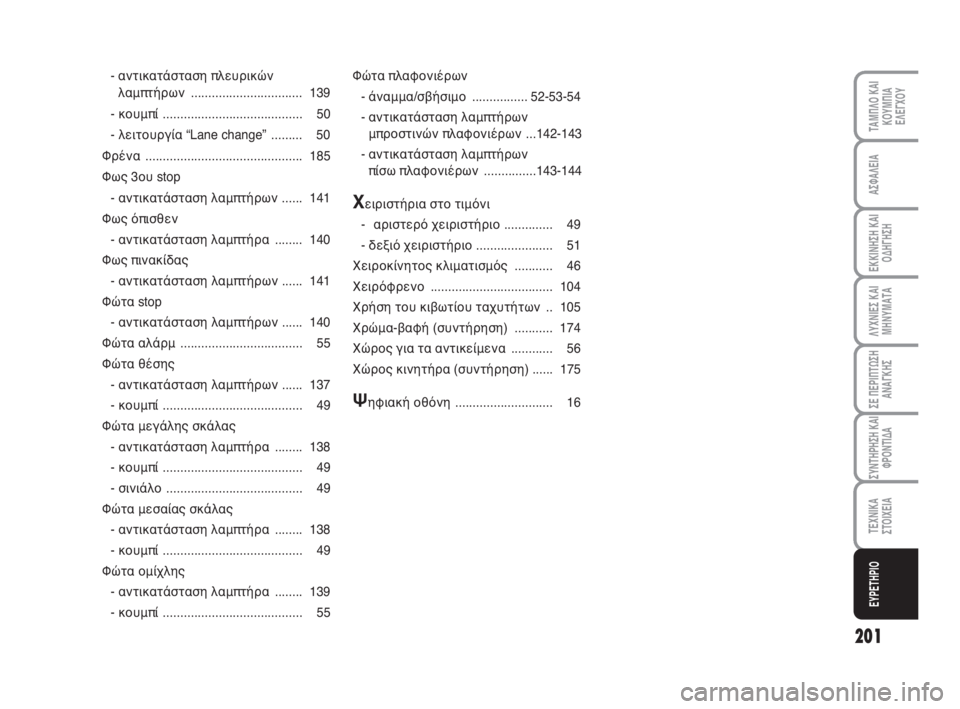 - αντικατάσταση πλευρικών λαμπτήρων ................................ 139
- κουμπί ........................................ 50
- λειτουργία “Lane change” ......... 50
Φρένα ............................................. 185
Φως 3ου stop
- αντικατάσταση λαμπτήρων ...... 141
Φως όπισθεν
- αντικατάσταση λαμπτήρα ........ 140
Φως πινακίδας
- αντικατάσταση λαμπτήρων ...... 141
Φώτα stop
- αντικατάσταση λαμπτήρων ...... 140
Φώτα αλάρμ ................................... 55
Φώτα θέσης
- αντικατάσταση λαμπτήρων ...... 137
- κουμπί ........................................ 49
Φώτα μεγάλης σκάλας
- αντικατάσταση λαμπτήρα ........ 138
- κουμπί ........................................ 49
- σινιάλο ....................................... 49
Φώτα μεσαίας σκάλας
- αντικατάσταση λαμπτήρα ........ 138
- κουμπί ........................................ 49
Φώτα ομίχλης
- αντικατάσταση λαμπτήρα ........ 139
- κουμπί ........................................ 55

Φώτα πλαφονιέρων
- άναμμα/σβήσιμο ................ 52-53-54
- αντικατάσταση λαμπτήρων μπροστινών πλαφονιέρων ...142-143
- αντικατάσταση λαμπτήρων πίσω πλαφονιέρων ...............143-144

Χειριστήρια στο τιμόνι
- αριστερό χειριστήριο .............. 49
- δεξιό χειριστήριο ...................... 51
Χειροκίνητος κλιματισμός ........... 46
Χειρόφρενο ................................... 104
Χρήση του κιβωτίου ταχυτήτων .. 105
Χρώμα-βαφή (συντήρηση) ........... 174
Χώρος για τα αντικείμενα ............ 56
Χώρος κινητήρα (συντήρηση) ...... 175

Ψηφιακή οθόνη ............................ 16

ΤΑΜΠΛΟ ΚΑΙ ΚΟΥΜΠΙΑ ΕΛΕΓΧΟΥ
ΑΣΦΑΛΕΙΑ
ΕΚΚΙΝΗΣΗ ΚΑΙ ΟΔΗΓΗΣΗ
ΛΥΧΝΙΕΣ ΚΑΙ ΜΗΝΥΜΑΤΑ
ΣΕ ΠΕΡΙΠΤΩΣΗ ΑΝΑΓΚΗΣ
ΣΥΝΤΗΡΗΣΗ ΚΑΙ ΦΡΟΝΤΙΔΑ
ΤΕΧΝΙΚΑ ΣΤΟΙΧΕΙΑ
ΕΥΡΕΤΗΡΙΟ

201

carmanualsonline.info